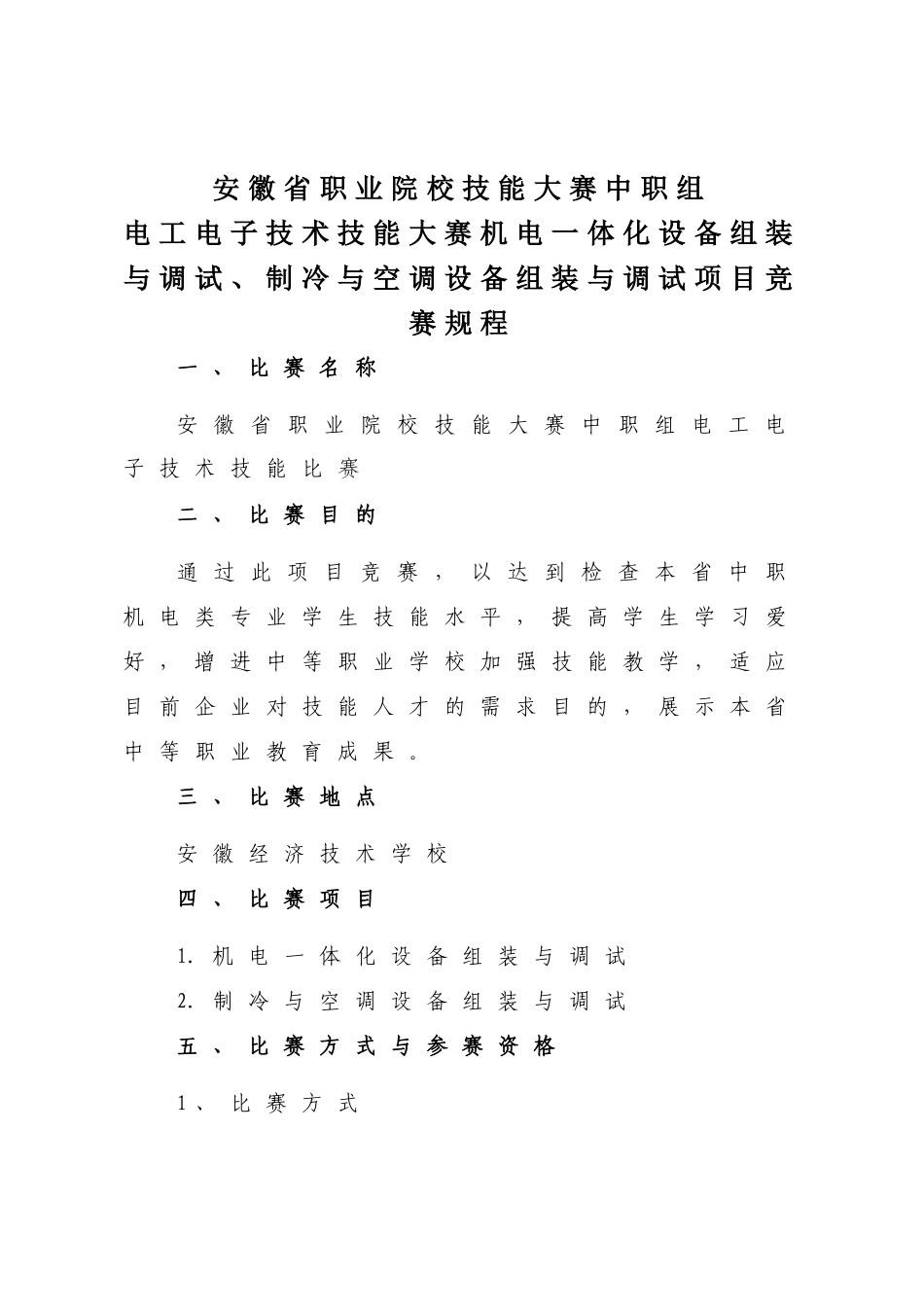 安徽省职业院校技能大赛中职组
电工电子技术技能大赛机电一体化设备组装与调试、制冷与空调设备组装与调试项目竞赛规程

一、比赛名称

安徽省职业院校技能大赛中职组电工电子技术技能比赛

二、比赛目的

通过此项目竞赛，以达到检查本省中职机电类专业学生技能水平，提高学生学习爱好，增进中等职业学校加强技能教学，适应目前企业对技能人才的需求目的，展示本省中等职业教育成果。

三、比赛地点

安徽经济技术学校

四、比赛项目

1. 机电一体化设备组装与调试
2. 制冷与空调设备组装与调试

五、比赛方式与参赛资格

1、比赛方式